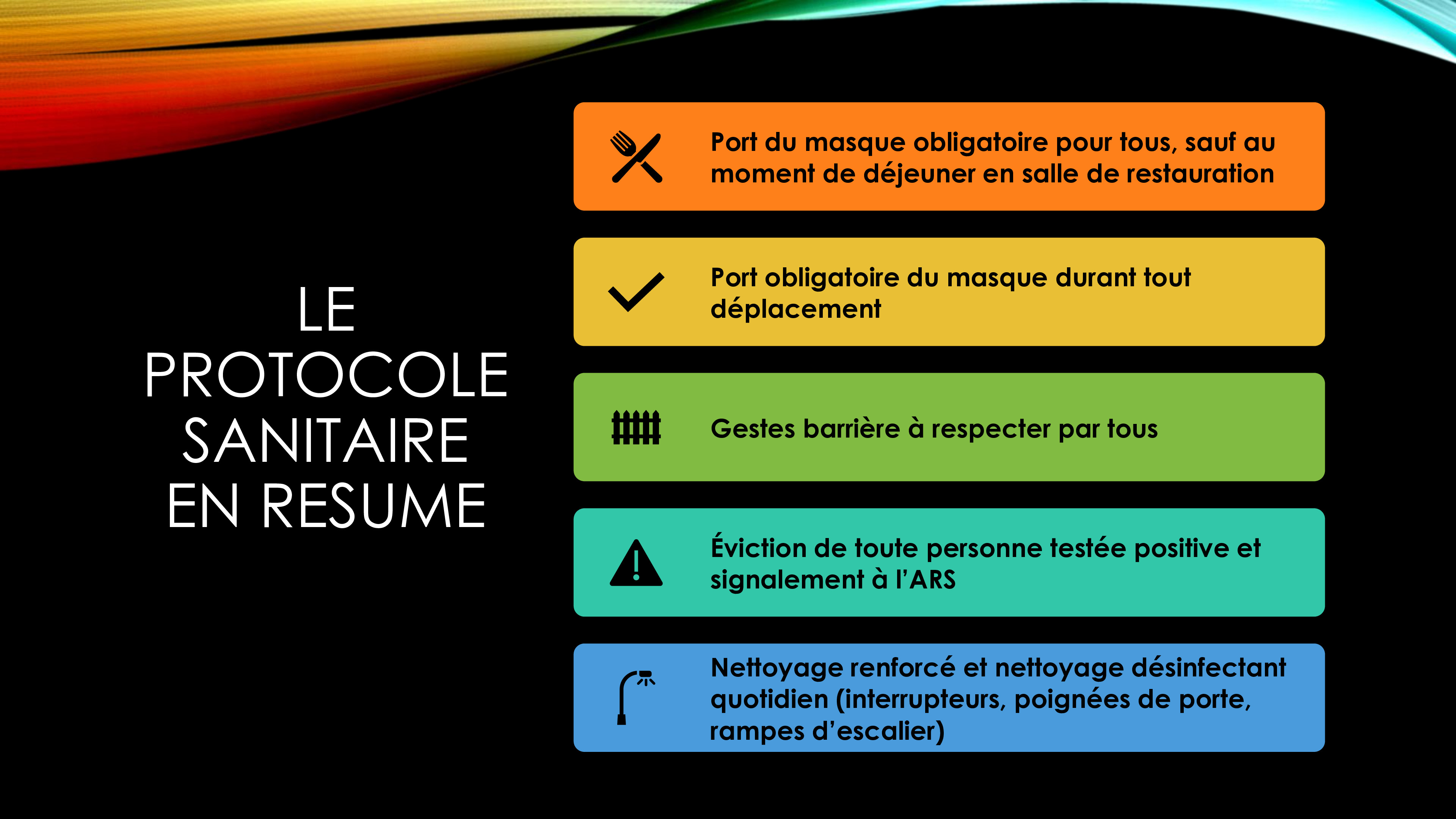 LE PROTOCOLE SANITAIRE EN RESUME

Port du masque obligatoire pour tous, sauf au moment de déjeuner en salle de restauration

Port obligatoire du masque durant tout déplacement

Gestes barrière à respecter par tous

Éviction de toute personne testée positive et signalement à l'ARS

Nettoyage renforcé et nettoyage désinfectant quotidien (interrupteurs, poignées de porte, rampes d'escalier)